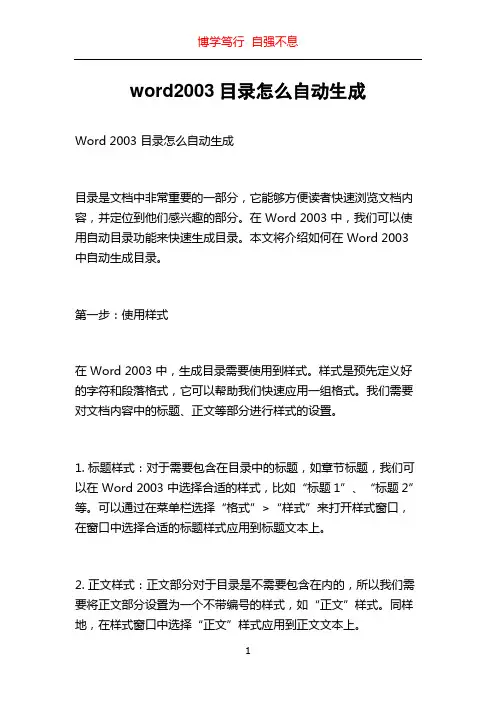 博学笃行 自强不息

word2003 目录怎么自动生成

Word 2003 目录怎么自动生成

目录是文档中非常重要的一部分，它能够方便读者快速浏览文档内容，并定位到他们感兴趣的部分。在 Word 2003 中，我们可以使用自动目录功能来快速生成目录。本文将介绍如何在 Word 2003 中自动生成目录。

第一步：使用样式

在 Word 2003 中，生成目录需要使用到样式。样式是预先定义好的字符和段落格式，它可以帮助我们快速应用一组格式。我们需要对文档内容中的标题、正文等部分进行样式的设置。

1. 标题样式：对于需要包含在目录中的标题，如章节标题，我们可以在 Word 2003 中选择合适的样式，比如“标题 1”、“标题 2”等。可以通过在菜单栏选择“格式”>“样式”来打开样式窗口，在窗口中选择合适的标题样式应用到标题文本上。

2. 正文样式：正文部分对于目录是不需要包含在内的，所以我们需要将正文部分设置为一个不带编号的样式，如“正文”样式。同样地，在样式窗口中选择“正文”样式应用到正文文本上。

1